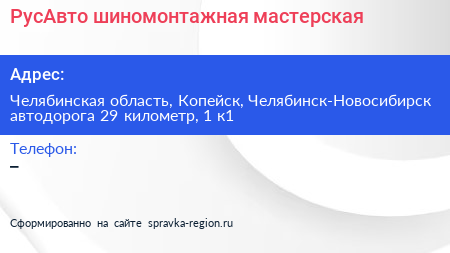 РусАвто шиномонтажная мастерская

Адрес:

Челябинская область, Копейск, Челябинск-Новосибирск автодорога 29 километр, 1 к1

Телефон:

–

Сформированно на сайте spravka-region.ru